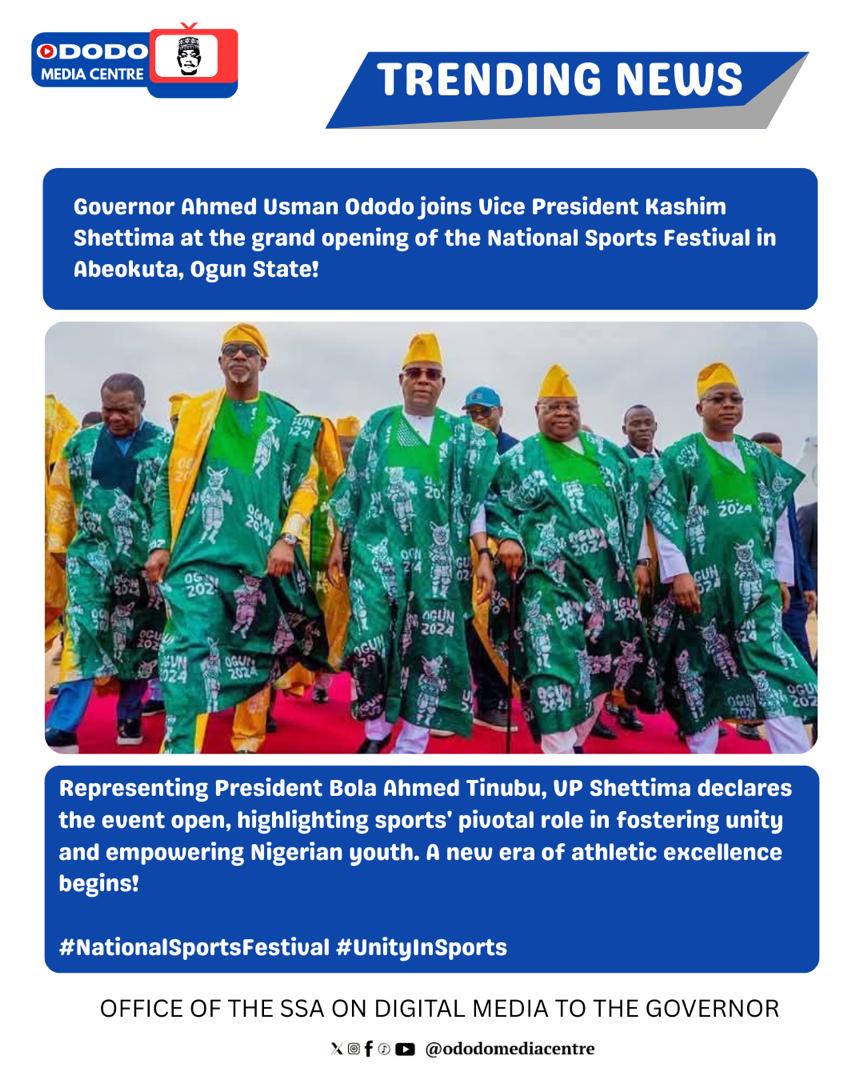 ODODO
MEDIA CENTRE

TRENDING NEWS

Governor Ahmed Usman Ododo joins Vice President Kashim Shettima at the grand opening of the National Sports Festival in Abeokuta, Ogun State!

Representing President Bola Ahmed Tinubu, VP Shettima declares the event open, highlighting sports' pivotal role in fostering unity and empowering Nigerian youth. A new era of athletic excellence begins!

#NationalSportsFestival #UnityInSports

OFFICE OF THE SSA ON DIGITAL MEDIA TO THE GOVERNOR

@ododomediacentre